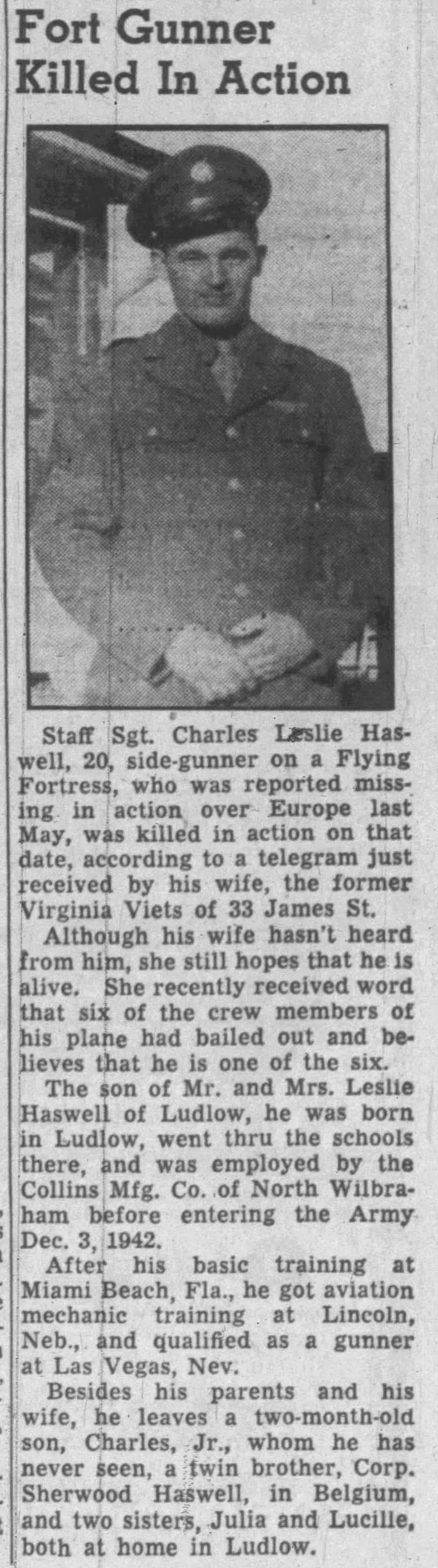 Fort Gunner Killed In Action

Staff Sgt. Charles Leslie Haswell, 20, side-gunner on a Flying Fortress, who was reported missing in action over Europe last May, was killed in action on that date, according to a telegram just received by his wife, the former Virginia Viets of 33 James St.

Although his wife hasn't heard from him, she still hopes that he is alive. She recently received word that six of the crew members of his plane had bailed out and believes that he is one of the six.

The son of Mr. and Mrs. Leslie Haswell of Ludlow, he was born in Ludlow, went thru the schools there, and was employed by the Collins Mfg. Co. of North Wilbraham before entering the Army Dec. 3, 1942.

After his basic training at Miami Beach, Fla., he got aviation mechanic training at Lincoln, Neb., and qualified as a gunner at Las Vegas, Nev.

Besides his parents and his wife, he leaves a two-month-old son, Charles, Jr., whom he has never seen, a twin brother, Corp. Sherwood Haswell, in Belgium, and two sisters, Julia and Lucille, both at home in Ludlow.